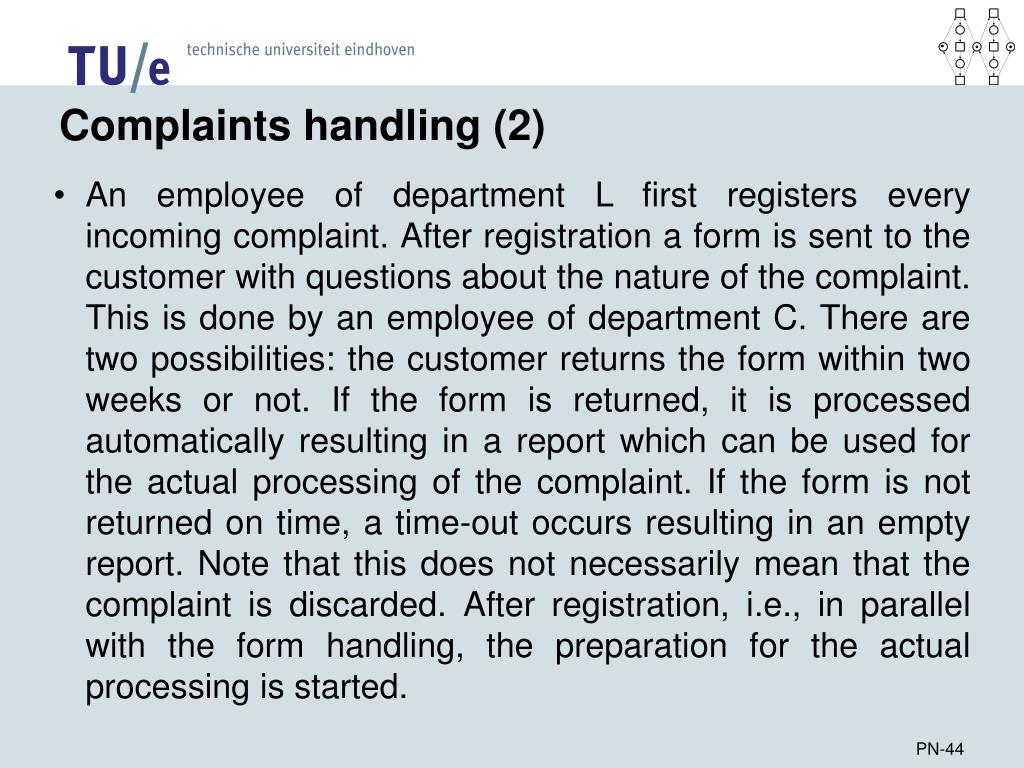 TU/e technische universiteit eindhoven

Complaints handling (2)

• An employee of department L first registers every incoming complaint. After registration a form is sent to the customer with questions about the nature of the complaint. This is done by an employee of department C. There are two possibilities: the customer returns the form within two weeks or not. If the form is returned, it is processed automatically resulting in a report which can be used for the actual processing of the complaint. If the form is not returned on time, a time-out occurs resulting in an empty report. Note that this does not necessarily mean that the complaint is discarded. After registration, i.e., in parallel with the form handling, the preparation for the actual processing is started.

PN-44